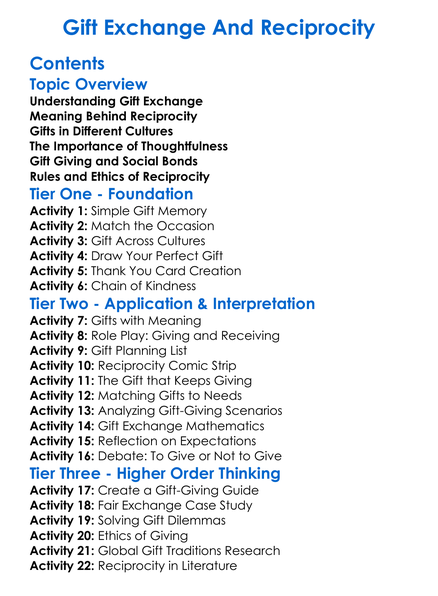 Gift Exchange And Reciprocity

Contents

Topic Overview

Understanding Gift Exchange
Meaning Behind Reciprocity
Gifts in Different Cultures
The Importance of Thoughtfulness
Gift Giving and Social Bonds
Rules and Ethics of Reciprocity

Tier One - Foundation

Activity 1: Simple Gift Memory
Activity 2: Match the Occasion
Activity 3: Gift Across Cultures
Activity 4: Draw Your Perfect Gift
Activity 5: Thank You Card Creation
Activity 6: Chain of Kindness

Tier Two - Application & Interpretation

Activity 7: Gifts with Meaning
Activity 8: Role Play: Giving and Receiving
Activity 9: Gift Planning List
Activity 10: Reciprocity Comic Strip
Activity 11: The Gift that Keeps Giving
Activity 12: Matching Gifts to Needs
Activity 13: Analyzing Gift-Giving Scenarios
Activity 14: Gift Exchange Mathematics
Activity 15: Reflection on Expectations
Activity 16: Debate: To Give or Not to Give

Tier Three - Higher Order Thinking

Activity 17: Create a Gift-Giving Guide
Activity 18: Fair Exchange Case Study
Activity 19: Solving Gift Dilemmas
Activity 20: Ethics of Giving
Activity 21: Global Gift Traditions Research
Activity 22: Reciprocity in Literature